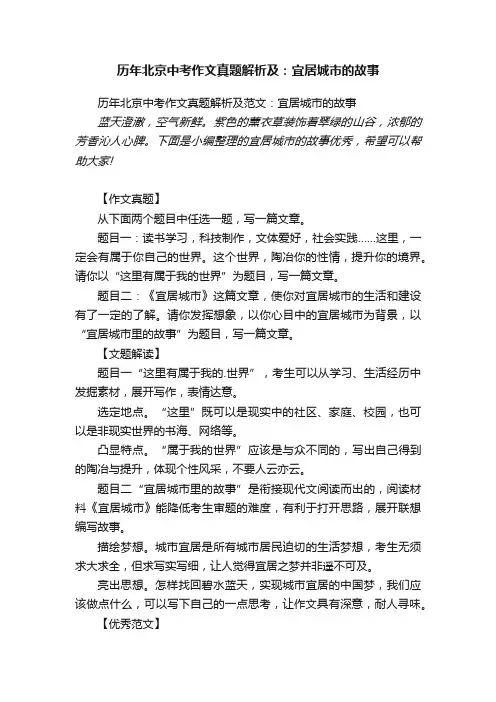 历年北京中考作文真题解析及：宜居城市的故事

历年北京中考作文真题解析及范文：宜居城市的故事

蓝天澄澈，空气新鲜。紫色的薰衣草装饰着翠绿的山谷，浓郁的芳香沁人心脾。下面是小编整理的宜居城市的故事优秀，希望可以帮助大家!

【作文真题】

从下面两个题目中任选一题，写一篇文章。

题目一：读书学习，科技制作，文体爱好，社会实践……这里，一定会有属于你自己的世界。这个世界，陶冶你的性情，提升你的境界。请你以“这里有属于我的世界”为题目，写一篇文章。

题目二：《宜居城市》这篇文章，使你对宜居城市的生活和建设有了一定的了解。请你发挥想象，以你心目中的宜居城市为背景，以“宜居城市里的故事”为题目，写一篇文章。

【文题解读】

题目一“这里有属于我的.世界”，考生可以从学习、生活经历中发掘素材，展开写作，表情达意。

选定地点。“这里”既可以是现实中的社区、家庭、校园，也可以是非现实世界的书海、网络等。

凸显特点。“属于我的世界”应该是与众不同的，写出自己得到的陶冶与提升，体现个性风采，不要人云亦云。

题目二“宜居城市里的故事”是衔接现代文阅读而出的，阅读材料《宜居城市》能降低考生审题的难度，有利于打开思路，展开联想编写故事。

描绘梦想。城市宜居是所有城市居民迫切的生活梦想，考生无须求大求全，但求写实写细，让人觉得宜居之梦并非遥不可及。

亮出思想。怎样找回碧水蓝天，实现城市宜居的中国梦，我们应该做点什么，可以写下自己的一点思考，让作文具有深意，耐人寻味。

【优秀范文】